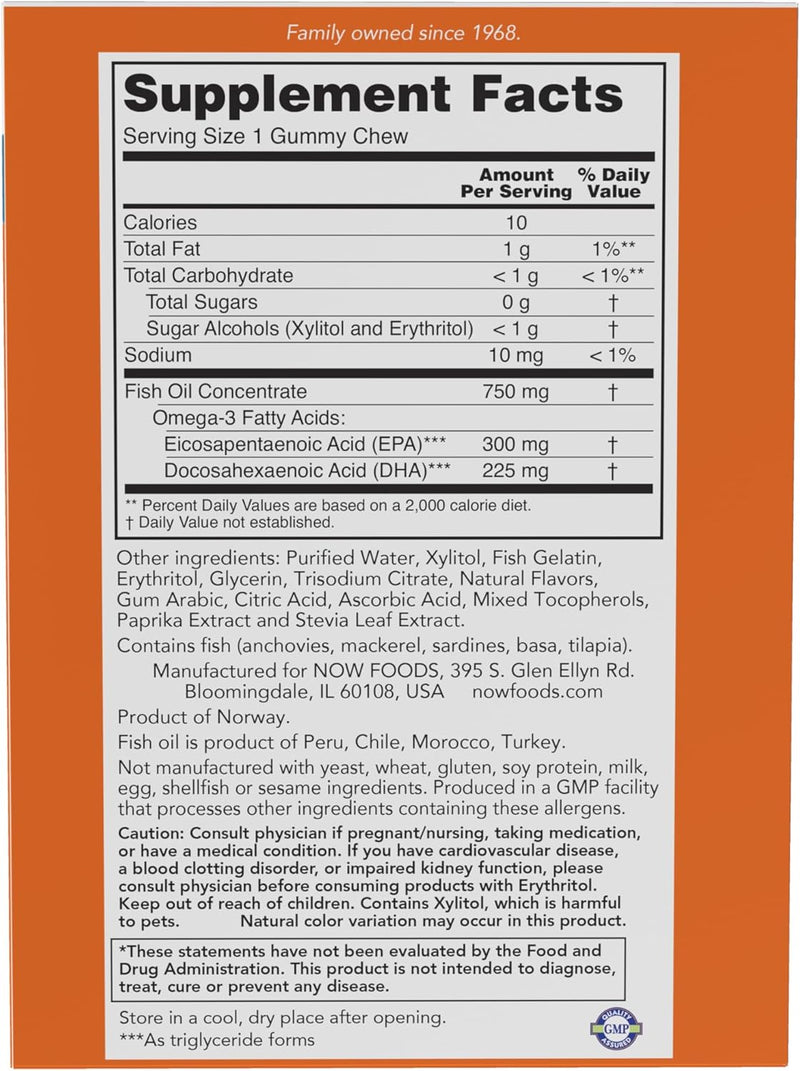 Family owned since 1968.

Supplement Facts

Serving Size 1 Gummy Chew

| | Amount Per Serving | % Daily Value |
|---|---|---|
| Calories | 10 | |
| Total Fat | 1 g | 1%** |
| Total Carbohydrate | < 1 g | < 1%** |
| Total Sugars | 0 g | † |
| Sugar Alcohols (Xylitol and Erythritol) | < 1 g | † |
| Sodium | 10 mg | < 1% |
| Fish Oil Concentrate | 750 mg | † |
| Omega-3 Fatty Acids: | | |
| Eicosapentaenoic Acid (EPA)*** | 300 mg | † |
| Docosahexaenoic Acid (DHA)*** | 225 mg | † |

** Percent Daily Values are based on a 2,000 calorie diet.
† Daily Value not established.

Other ingredients: Purified Water, Xylitol, Fish Gelatin, Erythritol, Glycerin, Trisodium Citrate, Natural Flavors, Gum Arabic, Citric Acid, Ascorbic Acid, Mixed Tocopherols, Paprika Extract and Stevia Leaf Extract.

Contains fish (anchovies, mackerel, sardines, basa, tilapia).

Manufactured for NOW FOODS, 395 S. Glen Ellyn Rd. Bloomingdale, IL 60108, USA nowfoods.com

Product of Norway.

Fish oil is product of Peru, Chile, Morocco, Turkey.

Not manufactured with yeast, wheat, gluten, soy protein, milk, egg, shellfish or sesame ingredients. Produced in a GMP facility that processes other ingredients containing these allergens.

Caution: Consult physician if pregnant/nursing, taking medication, or have a medical condition. If you have cardiovascular disease, a blood clotting disorder, or impaired kidney function, please consult physician before consuming products with Erythritol. Keep out of reach of children. Contains Xylitol, which is harmful to pets. Natural color variation may occur in this product.

*These statements have not been evaluated by the Food and Drug Administration. This product is not intended to diagnose, treat, cure or prevent any disease.

Store in a cool, dry place after opening.
***As triglyceride forms

QUALITY GMP ASSURED